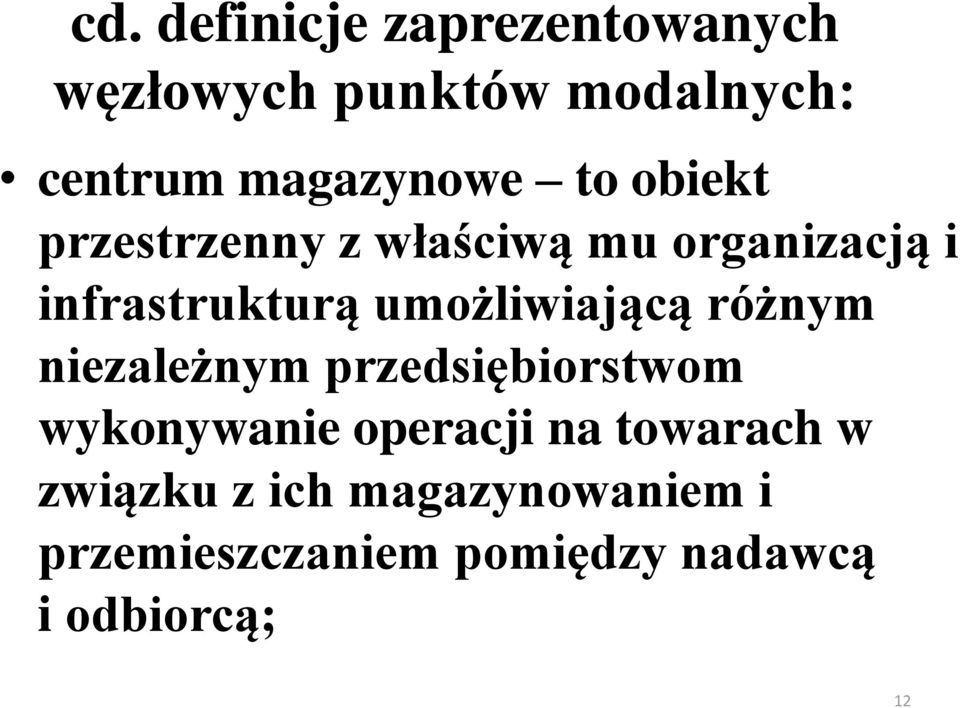 cd. definicje zaprezentowanych węzłowych punktów modalnych:

• centrum magazynowe – to obiekt przestrzenny z właściwą mu organizacją i infrastrukturą umożliwiającą różnym niezależnym przedsiębiorstwom wykonywanie operacji na towarach w związku z ich magazynowaniem i przemieszczaniem pomiędzy nadawcą i odbiorcą;

12